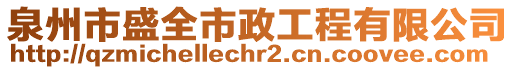 泉州市盛全市政工程有限公司
http://qzmichellechr2.cn.coovee.com